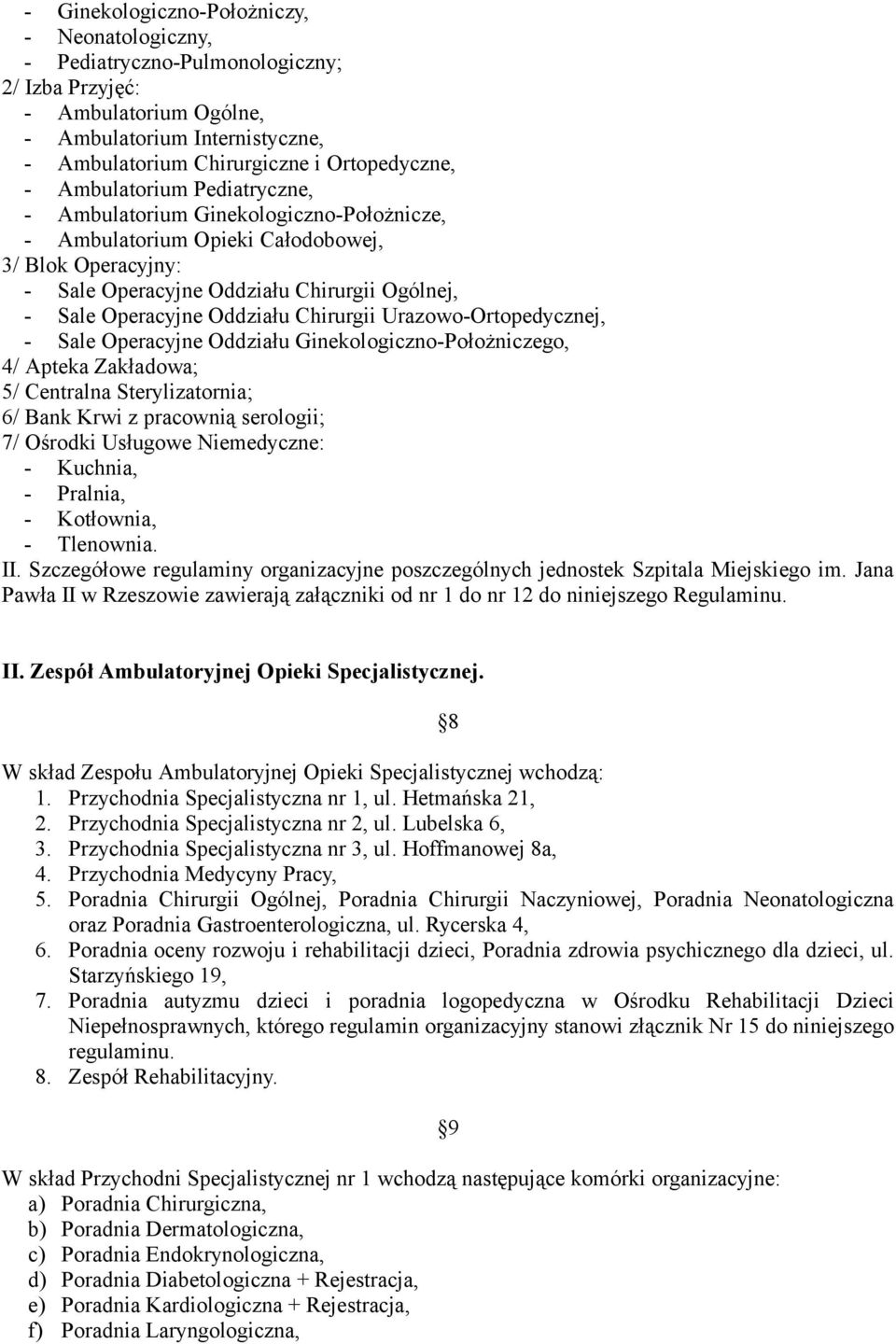 - Ginekologiczno-Położniczy,
- Neonatologiczny,
- Pediatryczno-Pulmonologiczny;
2/ Izba Przyjęć:
- Ambulatorium Ogólne,
- Ambulatorium Internistyczne,
- Ambulatorium Chirurgiczne i Ortopedyczne,
- Ambulatorium Pediatryczne,
- Ambulatorium Ginekologiczno-Położnicze,
- Ambulatorium Opieki Całodobowej,
3/ Blok Operacyjny:
- Sale Operacyjne Oddziału Chirurgii Ogólnej,
- Sale Operacyjne Oddziału Chirurgii Urazowo-Ortopedycznej,
- Sale Operacyjne Oddziału Ginekologiczno-Położniczego,
4/ Apteka Zakładowa;
5/ Centralna Sterylizatornia;
6/ Bank Krwi z pracownią serologii;
7/ Ośrodki Usługowe Niemedyczne:
- Kuchnia,
- Pralnia,
- Kotłownia,
- Tlenownia.
II. Szczegółowe regulaminy organizacyjne poszczególnych jednostek Szpitala Miejskiego im. Jana Pawła II w Rzeszowie zawierają załączniki od nr 1 do nr 12 do niniejszego Regulaminu.

II. Zespół Ambulatoryjnej Opieki Specjalistycznej.

§8

W skład Zespołu Ambulatoryjnej Opieki Specjalistycznej wchodzą:
1. Przychodnia Specjalistyczna nr 1, ul. Hetmańska 21,
2. Przychodnia Specjalistyczna nr 2, ul. Lubelska 6,
3. Przychodnia Specjalistyczna nr 3, ul. Hoffmanowej 8a,
4. Przychodnia Medycyny Pracy,
5. Poradnia Chirurgii Ogólnej, Poradnia Chirurgii Naczyniowej, Poradnia Neonatologiczna oraz Poradnia Gastroenterologiczna, ul. Rycerska 4,
6. Poradnia oceny rozwoju i rehabilitacji dzieci, Poradnia zdrowia psychicznego dla dzieci, ul. Starzyńskiego 19,
7. Poradnia autyzmu dzieci i poradnia logopedyczna w Ośrodku Rehabilitacji Dzieci Niepełnosprawnych, którego regulamin organizacyjny stanowi złącznik Nr 15 do niniejszego regulaminu.
8. Zespół Rehabilitacyjny.

§9

W skład Przychodni Specjalistycznej nr 1 wchodzą następujące komórki organizacyjne:
a) Poradnia Chirurgiczna,
b) Poradnia Dermatologiczna,
c) Poradnia Endokrynologiczna,
d) Poradnia Diabetologiczna + Rejestracja,
e) Poradnia Kardiologiczna + Rejestracja,
f) Poradnia Laryngologiczna,